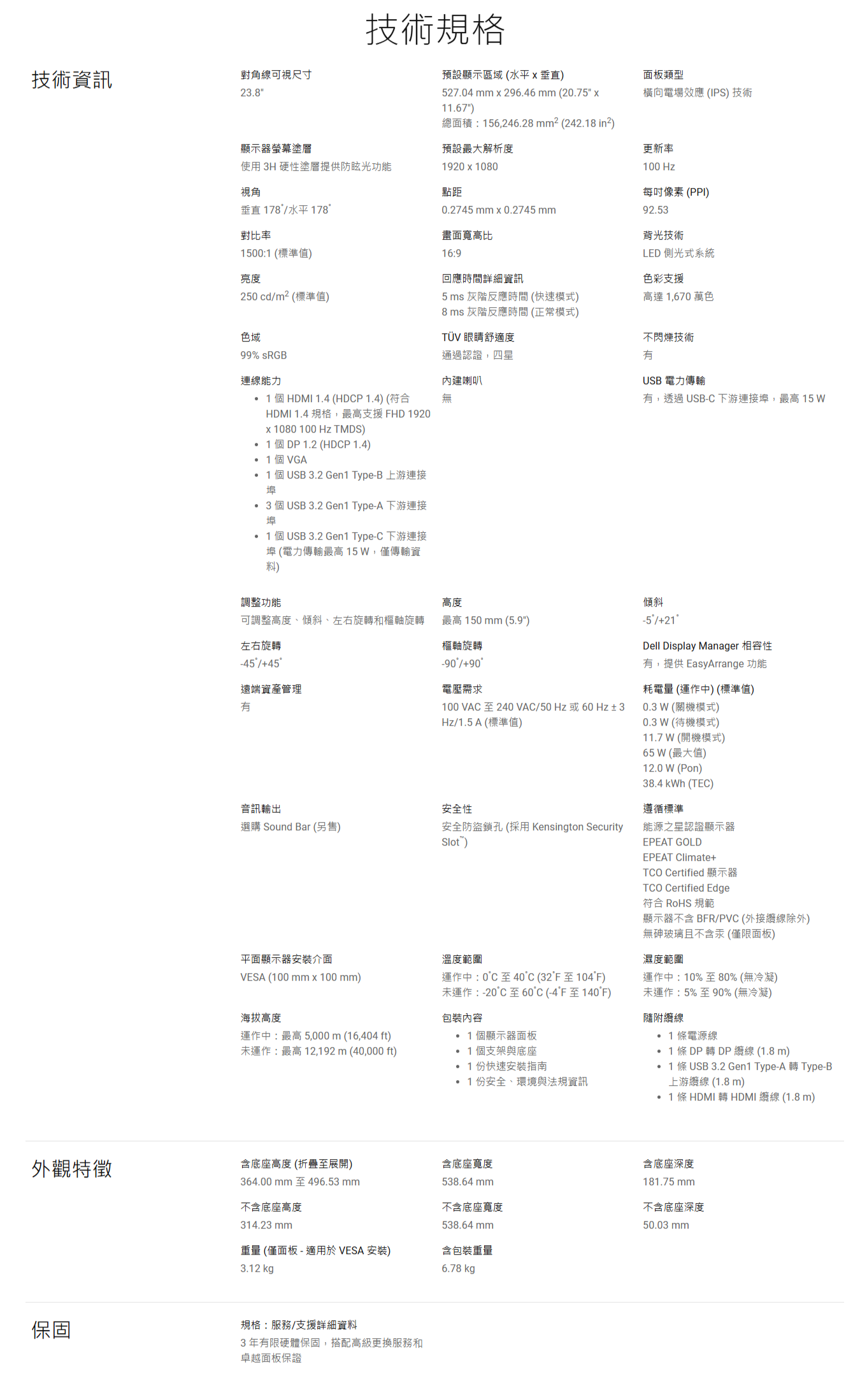 技術規格

技術資訊

對角線可視尺寸
23.8"

預設顯示區域 (水平 x 垂直)
527.04 mm x 296.46 mm (20.75" x 11.67")
總面積：156,246.28 mm$^2$ (242.18 in$^2$)

面板類型
橫向電場效應 (IPS) 技術

顯示器螢幕塗層
使用 3H 硬性塗層提供防眩光功能

預設最大解析度
1920 x 1080

更新率
100 Hz

視角
垂直 178°/水平 178°

點距
0.2745 mm x 0.2745 mm

每吋像素 (PPI)
92.53

對比率
1500:1 (標準值)

畫面寬高比
16:9

背光技術
LED 側光式系統

亮度
250 cd/m$^2$ (標準值)

回應時間詳細資訊
5 ms 灰階反應時間 (快速模式)
8 ms 灰階反應時間 (正常模式)

色彩支援
高達 1,670 萬色

色域
99% sRGB

TÜV 眼睛舒適度
通過認證，四星

不閃爍技術
有

連線能力
• 1 個 HDMI 1.4 (HDCP 1.4) (符合 HDMI 1.4 規格，最高支援 FHD 1920 x 1080 100 Hz TMDS)
• 1 個 DP 1.2 (HDCP 1.4)
• 1 個 VGA
• 1 個 USB 3.2 Gen1 Type-B 上游連接埠
• 3 個 USB 3.2 Gen1 Type-A 下游連接埠
• 1 個 USB 3.2 Gen1 Type-C 下游連接埠 (電力傳輸最高 15 W，僅傳輸資料)

內建喇叭
無

USB 電力傳輸
有，透過 USB-C 下游連接埠，最高 15 W

調整功能
可調整高度、傾斜、左右旋轉和樞軸旋轉

高度
最高 150 mm (5.9")

傾斜
-5°/+21°

左右旋轉
-45°/+45°

樞軸旋轉
-90°/+90°

Dell Display Manager 相容性
有，提供 EasyArrange 功能

遠端資產管理
有

電壓需求
100 VAC 至 240 VAC/50 Hz 或 60 Hz ± 3 Hz/1.5 A (標準值)

耗電量 (運作中) (標準值)
0.3 W (關機模式)
0.3 W (待機模式)
11.7 W (開機模式)
65 W (最大值)
12.0 W (Pon)
38.4 kWh (TEC)

音訊輸出
選購 Sound Bar (另售)

安全性
安全防盜鎖孔 (採用 Kensington Security Slot™)

遵循標準
能源之星認證顯示器
EPEAT GOLD
EPEAT Climate+
TCO Certified 顯示器
TCO Certified Edge
符合 RoHS 規範
顯示器不含 BFR/PVC (外接纜線除外)
無砷玻璃且不含汞 (僅限面板)

平面顯示器安裝介面
VESA (100 mm x 100 mm)

溫度範圍
運作中：0°C 至 40°C (32°F 至 104°F)
未運作：-20°C 至 60°C (-4°F 至 140°F)

濕度範圍
運作中：10% 至 80% (無冷凝)
未運作：5% 至 90% (無冷凝)

海拔高度
運作中：最高 5,000 m (16,404 ft)
未運作：最高 12,192 m (40,000 ft)

包裝內容
• 1 個顯示器面板
• 1 個支架與底座
• 1 份快速安裝指南
• 1 份安全、環境與法規資訊

隨附纜線
• 1 條電源線
• 1 條 DP 轉 DP 纜線 (1.8 m)
• 1 條 USB 3.2 Gen1 Type-A 轉 Type-B 上游纜線 (1.8 m)
• 1 條 HDMI 轉 HDMI 纜線 (1.8 m)

外觀特徵

含底座高度 (折疊至展開)
364.00 mm 至 496.53 mm

含底座寬度
538.64 mm

含底座深度
181.75 mm

不含底座高度
314.23 mm

不含底座寬度
538.64 mm

不含底座深度
50.03 mm

重量 (僅面板 - 適用於 VESA 安裝)
3.12 kg

含包裝重量
6.78 kg

保固

規格：服務/支援詳細資料
3 年有限硬體保固，搭配高級更換服務和卓越面板保證